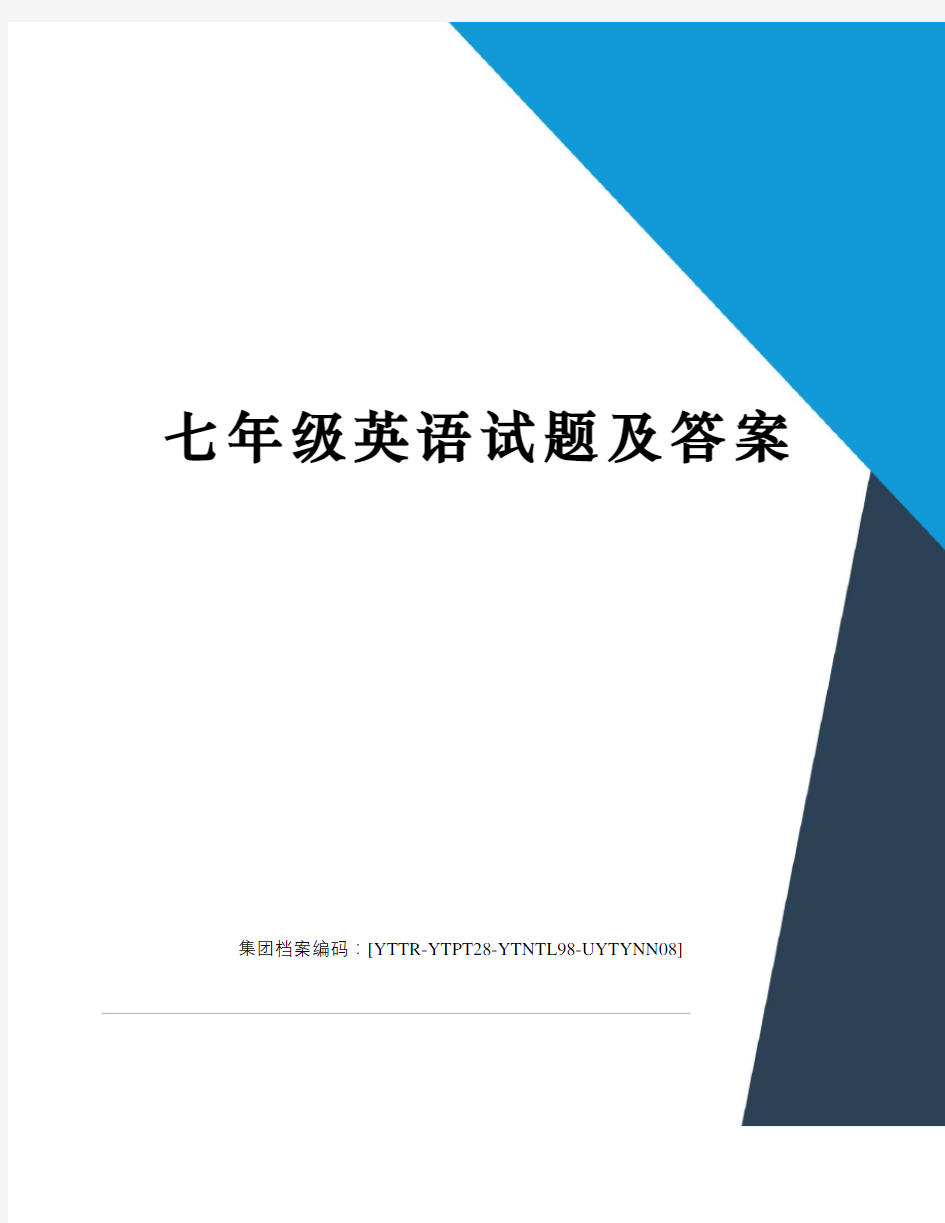 七年级英语试题及答案

集团档案编码：[YTTR-YTPT28-YTNTL98-UYTYNN08]